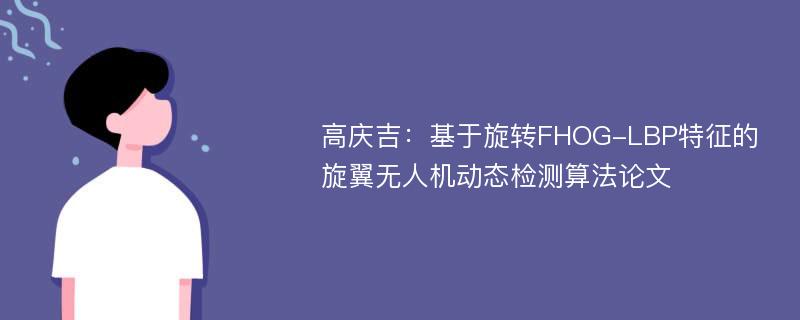 高庆吉：基于旋转FHOG-LBP特征的旋翼无人机动态检测算法论文